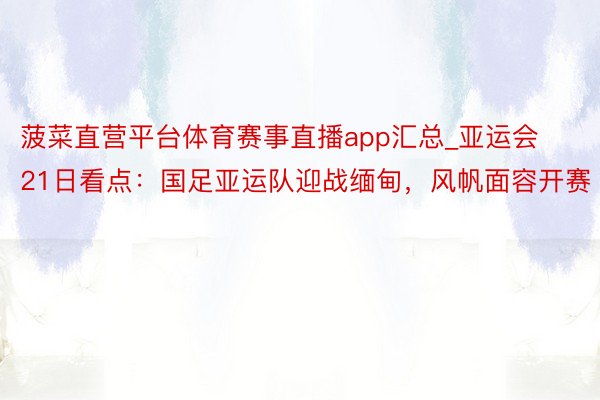 菠菜直营平台体育赛事直播app汇总_亚运会21日看点：国足亚运队迎战缅甸，风帆面容开赛